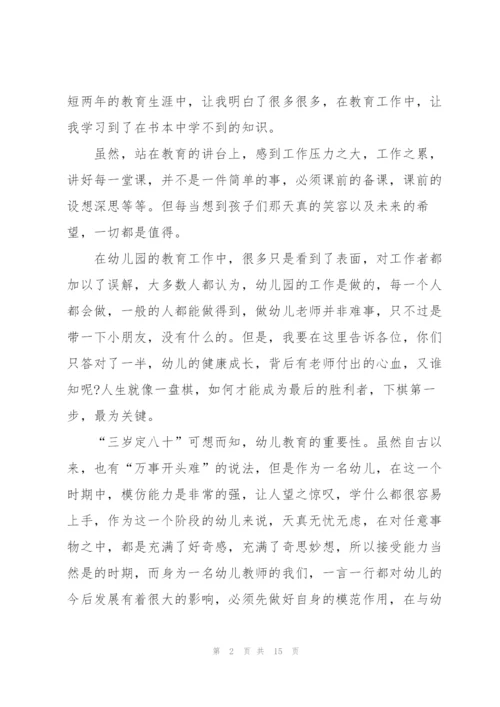 短两年的教育生涯中，让我明白了很多很多，在教育工作中，让我学习到了在书本中学不到的知识。

虽然，站在教育的讲台上，感到工作压力之大，工作之累，讲好每一堂课，并不是一件简单的事，必须课前的备课，课前的设想深思等等。但每当想到孩子们那天真的笑容以及未来的希望，一切都是值得。

在幼儿园的教育工作中，很多只是看到了表面，对工作者都加以了误解，大多数人都认为，幼儿园的工作是做的，每一个人都会做，一般的人都能做得到，做幼儿老师并非难事，只不过是带一下小朋友，没有什么的。但是，我要在这里告诉各位，你们只答对了一半，幼儿的健康成长，背后有老师付出的心血，又谁知呢?人生就像一盘棋，如何才能成为最后的胜利者，下棋第一步，最为关键。

“三岁定八十”可想而知，幼儿教育的重要性。虽然自古以来，也有“万事开头难”的说法，但是作为一名幼儿，在这一个时期中，模仿能力是非常的强，让人望之惊叹，学什么都很容易上手，作为这一个阶段的幼儿来说，天真无忧无虑，在对任意事物之中，都是充满了好奇感，充满了奇思妙想，所以接受能力当然是的时期，而身为一名幼儿教师的我们，一言一行都对幼儿的今后发展有着很大的影响，必须先做好自身的模范作用，在与幼

第 2 页 共 15 页